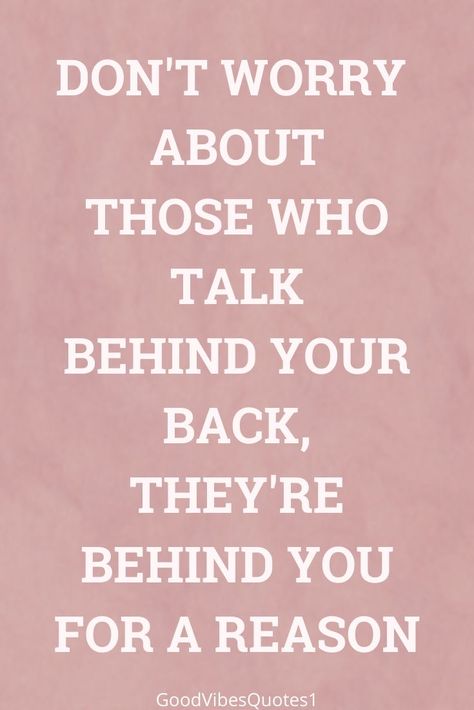 DON'T WORRY ABOUT THOSE WHO TALK BEHIND YOUR BACK, THEY'RE BEHIND YOU FOR A REASON

GoodVibesQuotes1